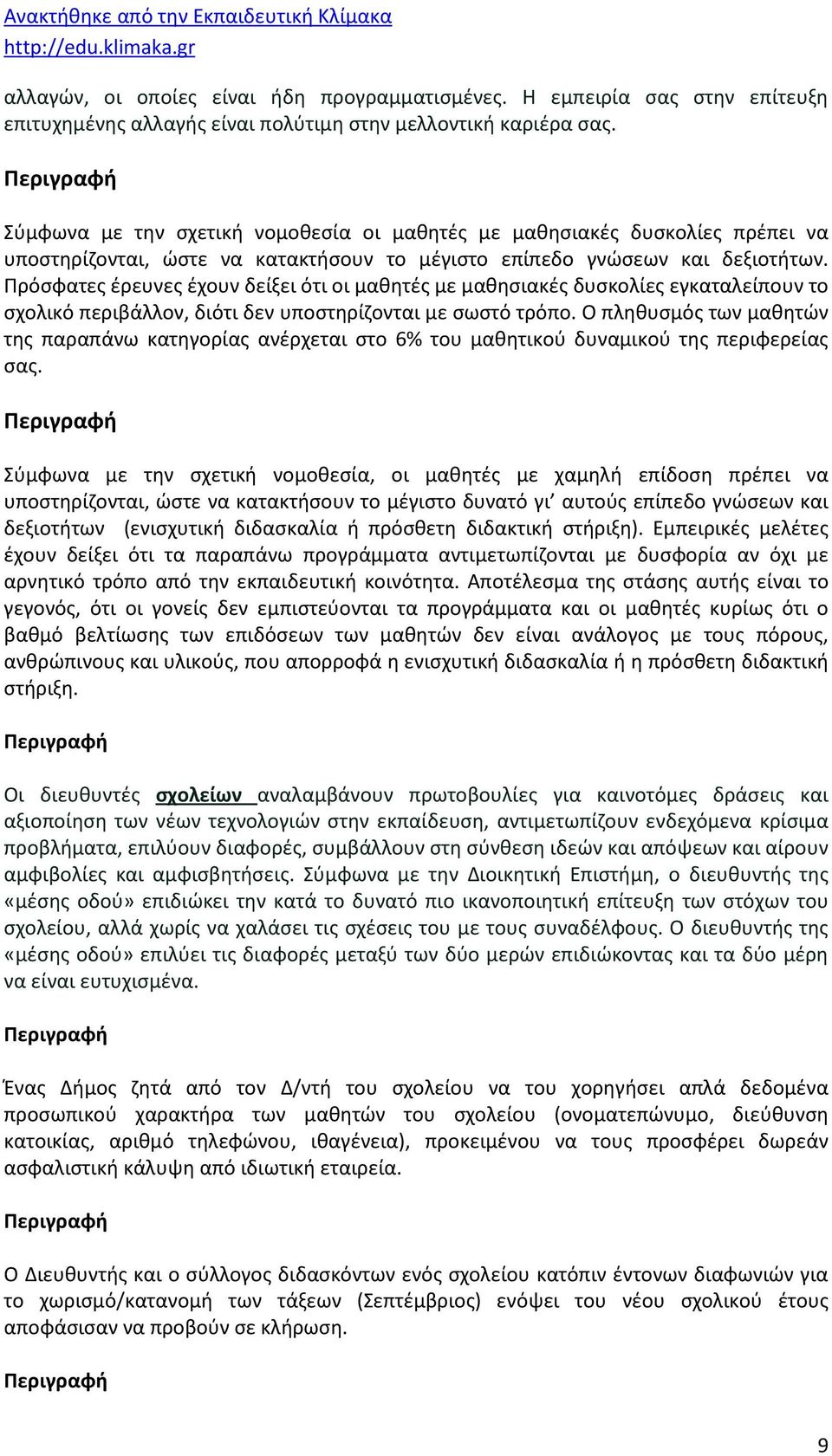 Ανακτήθηκε από την Εκπαιδευτική Κλίμακα
http://edu.klimaka.gr

αλλαγών, οι οποίες είναι ήδη προγραμματισμένες. Η εμπειρία σας στην επίτευξη επιτυχημένης αλλαγής είναι πολύτιμη στην μελλοντική καριέρα σας.

Περιγραφή

Σύμφωνα με την σχετική νομοθεσία οι μαθητές με μαθησιακές δυσκολίες πρέπει να υποστηρίζονται, ώστε να κατακτήσουν το μέγιστο επίπεδο γνώσεων και δεξιοτήτων. Πρόσφατες έρευνες έχουν δείξει ότι οι μαθητές με μαθησιακές δυσκολίες εγκαταλείπουν το σχολικό περιβάλλον, διότι δεν υποστηρίζονται με σωστό τρόπο. Ο πληθυσμός των μαθητών της παραπάνω κατηγορίας ανέρχεται στο 6% του μαθητικού δυναμικού της περιφερείας σας.

Περιγραφή

Σύμφωνα με την σχετική νομοθεσία, οι μαθητές με χαμηλή επίδοση πρέπει να υποστηρίζονται, ώστε να κατακτήσουν το μέγιστο δυνατό γι' αυτούς επίπεδο γνώσεων και δεξιοτήτων (ενισχυτική διδασκαλία ή πρόσθετη διδακτική στήριξη). Εμπειρικές μελέτες έχουν δείξει ότι τα παραπάνω προγράμματα αντιμετωπίζονται με δυσφορία αν όχι με αρνητικό τρόπο από την εκπαιδευτική κοινότητα. Αποτέλεσμα της στάσης αυτής είναι το γεγονός, ότι οι γονείς δεν εμπιστεύονται τα προγράμματα και οι μαθητές κυρίως ότι ο βαθμό βελτίωσης των επιδόσεων των μαθητών δεν είναι ανάλογος με τους πόρους, ανθρώπινους και υλικούς, που απορροφά η ενισχυτική διδασκαλία ή η πρόσθετη διδακτική στήριξη.

Περιγραφή

Οι διευθυντές σχολείων αναλαμβάνουν πρωτοβουλίες για καινοτόμες δράσεις και αξιοποίηση των νέων τεχνολογιών στην εκπαίδευση, αντιμετωπίζουν ενδεχόμενα κρίσιμα προβλήματα, επιλύουν διαφορές, συμβάλλουν στη σύνθεση ιδεών και απόψεων και αίρουν αμφιβολίες και αμφισβητήσεις. Σύμφωνα με την Διοικητική Επιστήμη, ο διευθυντής της «μέσης οδού» επιδιώκει την κατά το δυνατό πιο ικανοποιητική επίτευξη των στόχων του σχολείου, αλλά χωρίς να χαλάσει τις σχέσεις του με τους συναδέλφους. Ο διευθυντής της «μέσης οδού» επιλύει τις διαφορές μεταξύ των δύο μερών επιδιώκοντας και τα δύο μέρη να είναι ευτυχισμένα.

Περιγραφή

Ένας Δήμος ζητά από τον Δ/ντή του σχολείου να του χορηγήσει απλά δεδομένα προσωπικού χαρακτήρα των μαθητών του σχολείου (ονοματεπώνυμο, διεύθυνση κατοικίας, αριθμό τηλεφώνου, ιθαγένεια), προκειμένου να τους προσφέρει δωρεάν ασφαλιστική κάλυψη από ιδιωτική εταιρεία.

Περιγραφή

Ο Διευθυντής και ο σύλλογος διδασκόντων ενός σχολείου κατόπιν έντονων διαφωνιών για το χωρισμό/κατανομή των τάξεων (Σεπτέμβριος) ενόψει του νέου σχολικού έτους αποφάσισαν να προβούν σε κλήρωση.

Περιγραφή

9